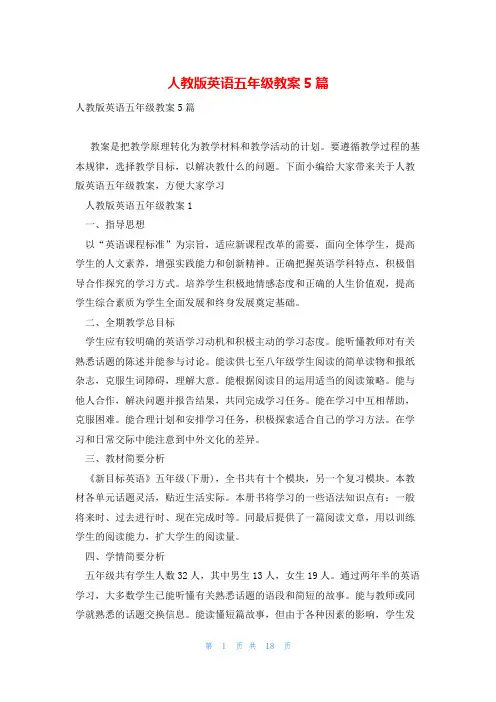 人教版英语五年级教案5篇

人教版英语五年级教案5篇

教案是把教学原理转化为教学材料和教学活动的计划。要遵循教学过程的基本规律，选择教学目标，以解决教什么的问题。下面小编给大家带来关于人教版英语五年级教案，方便大家学习

人教版英语五年级教案1

一、指导思想

以“英语课程标准”为宗旨，适应新课程改革的需要，面向全体学生，提高学生的人文素养，增强实践能力和创新精神。正确把握英语学科特点，积极倡导合作探究的学习方式。培养学生积极地情感态度和正确的人生价值观，提高学生综合素质为学生全面发展和终身发展奠定基础。

二、全期教学总目标

学生应有较明确的英语学习动机和积极主动的学习态度。能听懂教师对有关熟悉话题的陈述并能参与讨论。能读供七至八年级学生阅读的简单读物和报纸杂志，克服生词障碍，理解大意。能根据阅读目的运用适当的阅读策略。能与他人合作，解决问题并报告结果，共同完成学习任务。能在学习中互相帮助，克服困难。能合理计划和安排学习任务，积极探索适合自己的学习方法。在学习和日常交际中能注意到中外文化的差异。

三、教材简要分析

《新目标英语》五年级(下册)，全书共有十个模块，另一个复习模块。本教材各单元话题灵活，贴近生活实际。本册书将学习的一些语法知识点有：一般将来时、过去进行时、现在完成时等。同最后提供了一篇阅读文章，用以训练学生的阅读能力，扩大学生的阅读量。

四、学情简要分析

五年级共有学生人数32人，其中男生13人，女生19人。通过两年半的英语学习，大多数学生已能听懂有关熟悉话题的语段和简短的故事。能与教师或同学就熟悉的话题交换信息。能读懂短篇故事，但由于各种因素的影响，学生发

第 1 页 共 18 页